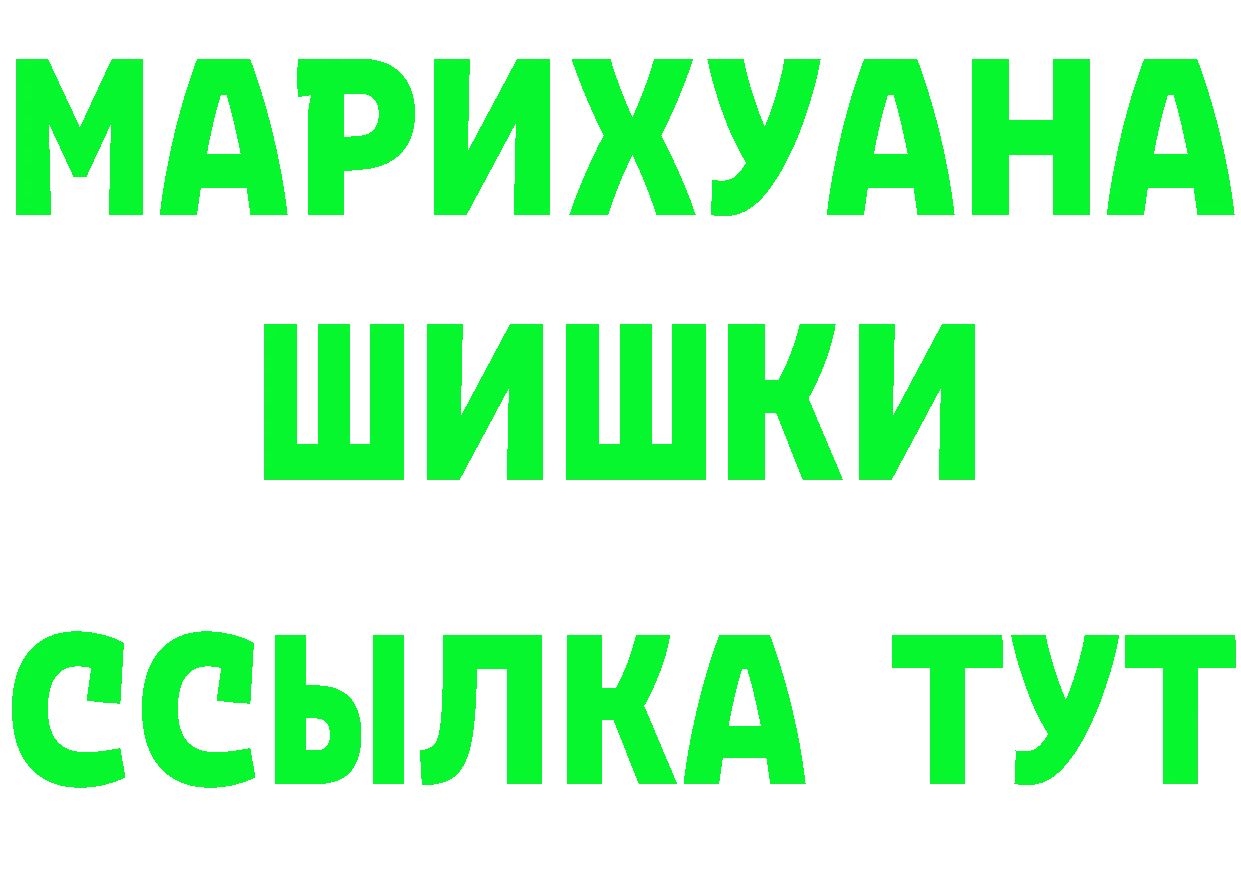 МАРИХУАНА
ШИШКИ
ССЫЛКА ТУТ